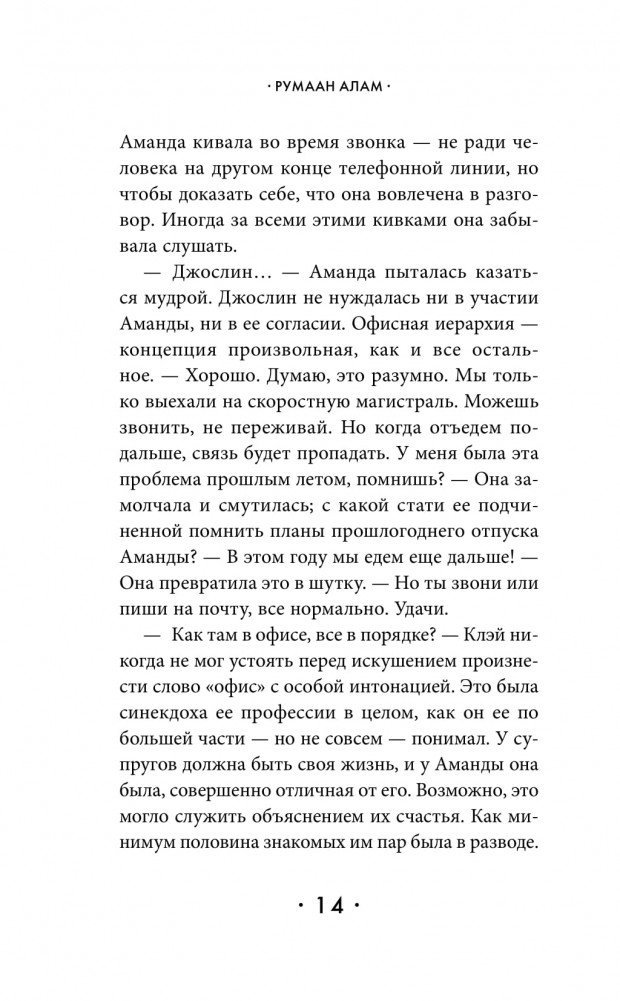 · РУМААН АЛАМ ·

Аманда кивала во время звонка — не ради человека на другом конце телефонной линии, но чтобы доказать себе, что она вовлечена в разговор. Иногда за всеми этими кивками она забывала слушать.

— Джослин… — Аманда пыталась казаться мудрой. Джослин не нуждалась ни в участии Аманды, ни в ее согласии. Офисная иерархия — концепция произвольная, как и все остальное. — Хорошо. Думаю, это разумно. Мы только выехали на скоростную магистраль. Можешь звонить, не переживай. Но когда отъедем подальше, связь будет пропадать. У меня была эта проблема прошлым летом, помнишь? — Она замолчала и смутилась; с какой стати ее подчиненной помнить планы прошлогоднего отпуска Аманды? — В этом году мы едем еще дальше! — Она превратила это в шутку. — Но ты звони или пиши на почту, все нормально. Удачи.

— Как там в офисе, все в порядке? — Клэй никогда не мог устоять перед искушением произнести слово «офис» с особой интонацией. Это была синекдоха ее профессии в целом, как он ее по большей части — но не совсем — понимал. У супругов должна быть своя жизнь, и у Аманды она была, совершенно отличная от его. Возможно, это могло служить объяснением их счастья. Как минимум половина знакомых им пар была в разводе.

· 14 ·